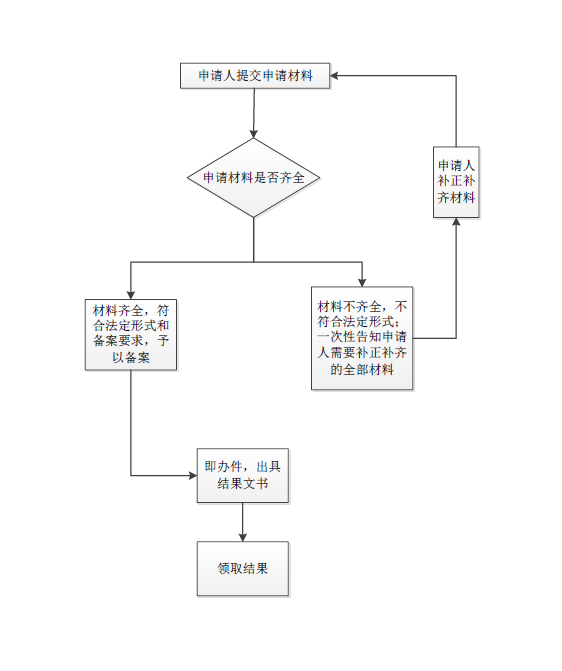 申请人提交申请材料

申请材料是否齐全

申请人补正补齐材料

材料齐全，符合法定形式和备案要求，予以备案

材料不齐全，不符合法定形式；一次性告知申请人需要补正补齐的全部材料

即办件，出具结果文书

领取结果